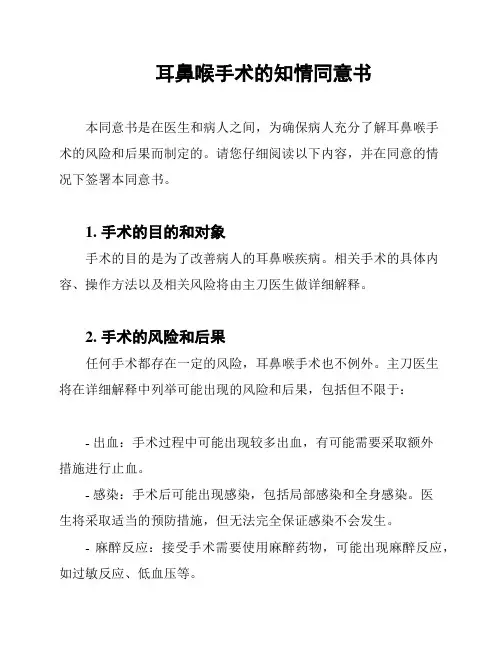 耳鼻喉手术的知情同意书

本同意书是在医生和病人之间，为确保病人充分了解耳鼻喉手术的风险和后果而制定的。请您仔细阅读以下内容，并在同意的情况下签署本同意书。

1. 手术的目的和对象

手术的目的是为了改善病人的耳鼻喉疾病。相关手术的具体内容、操作方法以及相关风险将由主刀医生做详细解释。

2. 手术的风险和后果

任何手术都存在一定的风险，耳鼻喉手术也不例外。主刀医生将在详细解释中列举可能出现的风险和后果，包括但不限于：

- 出血：手术过程中可能出现较多出血，有可能需要采取额外措施进行止血。

- 感染：手术后可能出现感染，包括局部感染和全身感染。医生将采取适当的预防措施，但无法完全保证感染不会发生。

- 麻醉反应：接受手术需要使用麻醉药物，可能出现麻醉反应，如过敏反应、低血压等。